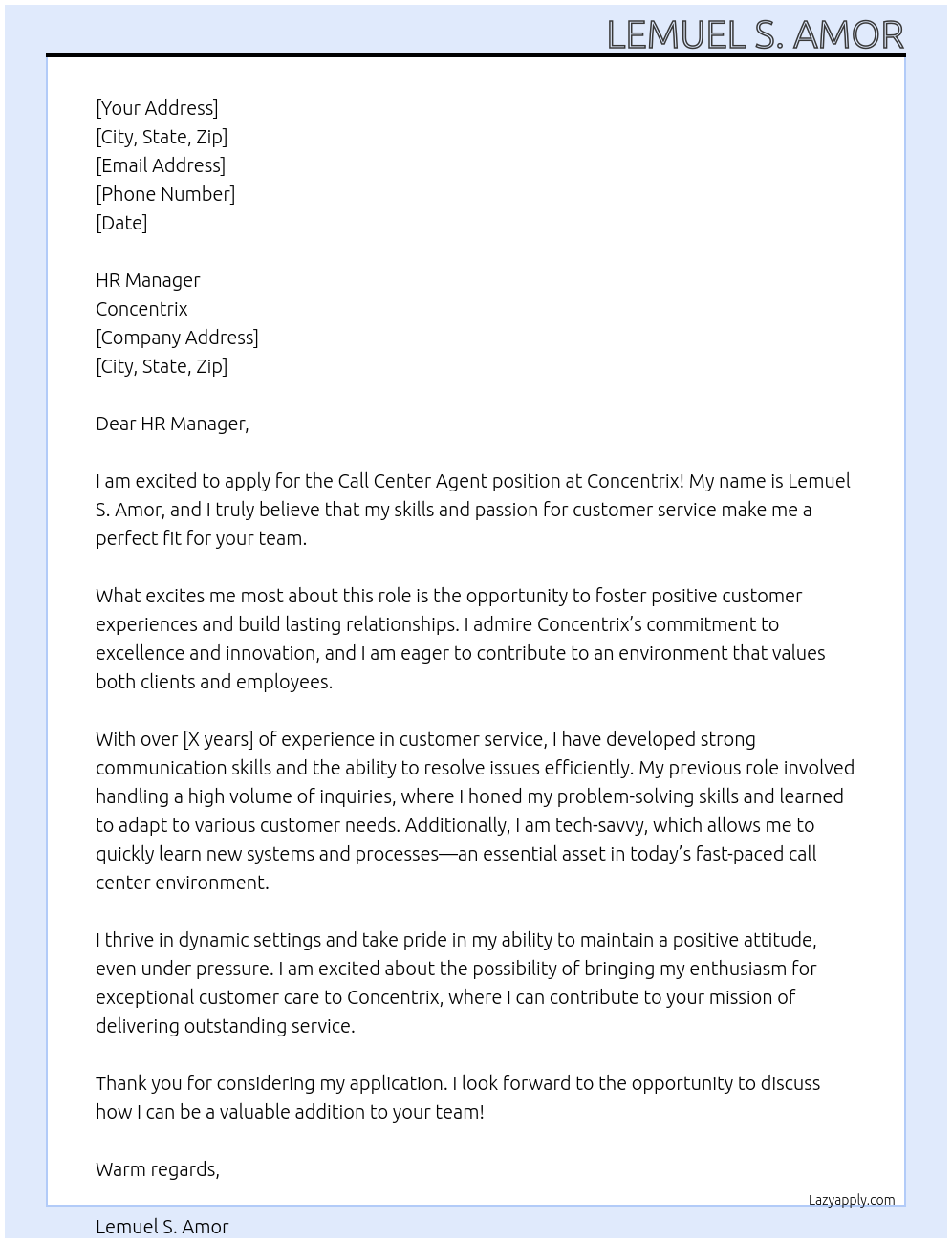 LEMUEL S. AMOR

[Your Address]
[City, State, Zip]
[Email Address]
[Phone Number]
[Date]

HR Manager
Concentrix
[Company Address]
[City, State, Zip]

Dear HR Manager,

I am excited to apply for the Call Center Agent position at Concentrix! My name is Lemuel S. Amor, and I truly believe that my skills and passion for customer service make me a perfect fit for your team.

What excites me most about this role is the opportunity to foster positive customer experiences and build lasting relationships. I admire Concentrix's commitment to excellence and innovation, and I am eager to contribute to an environment that values both clients and employees.

With over [X years] of experience in customer service, I have developed strong communication skills and the ability to resolve issues efficiently. My previous role involved handling a high volume of inquiries, where I honed my problem-solving skills and learned to adapt to various customer needs. Additionally, I am tech-savvy, which allows me to quickly learn new systems and processes—an essential asset in today's fast-paced call center environment.

I thrive in dynamic settings and take pride in my ability to maintain a positive attitude, even under pressure. I am excited about the possibility of bringing my enthusiasm for exceptional customer care to Concentrix, where I can contribute to your mission of delivering outstanding service.

Thank you for considering my application. I look forward to the opportunity to discuss how I can be a valuable addition to your team!

Warm regards,

Lazyapply.com

Lemuel S. Amor